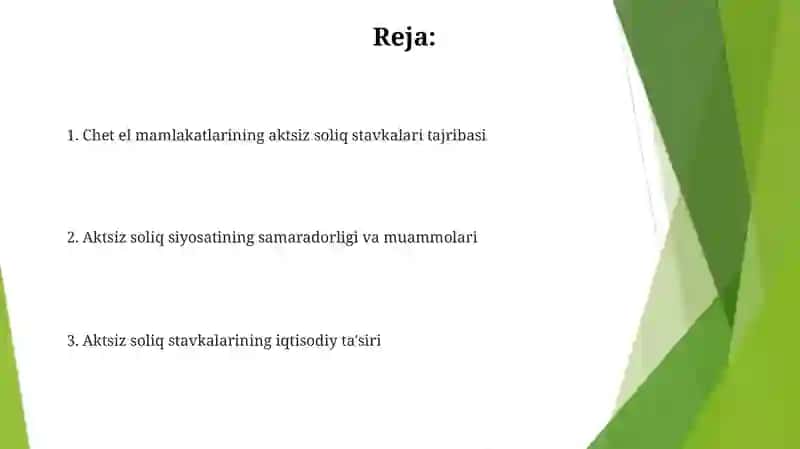 Reja:

1. Chet el mamlakatlarining aktsiz soliq stavkalari tajribasi

2. Aktsiz soliq siyosatining samaradorligi va muammolari

3. Aktsiz soliq stavkalarining iqtisodiy ta'siri